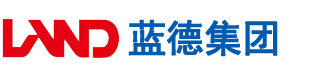 LAND 蓝德集团